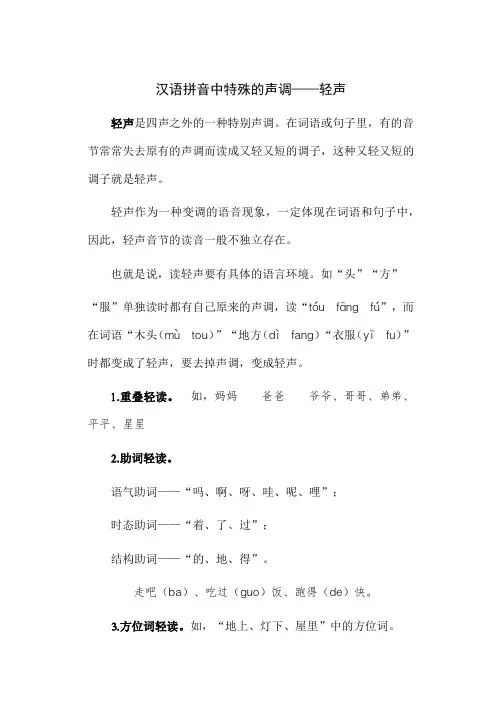 汉语拼音中特殊的声调——轻声

轻声是四声之外的一种特别声调。在词语或句子里，有的音节常常失去原有的声调而读成又轻又短的调子，这种又轻又短的调子就是轻声。

轻声作为一种变调的语音现象，一定体现在词语和句子中，因此，轻声音节的读音一般不独立存在。

也就是说，读轻声要有具体的语言环境。如“头”“方”“服”单独读时都有自己原来的声调，读“tóu fāng fú”，而在词语“木头(mù tou)”“地方(dì fang)“衣服(yī fu)”时都变成了轻声，要去掉声调，变成轻声。

1.重叠轻读。 如，妈妈 爸爸 爷爷、哥哥、弟弟、平平、星星

2.助词轻读。

语气助词——“吗、啊、呀、哇、呢、哩”；

时态助词——“着、了、过”；

结构助词——“的、地、得”。

走吧（ba）、吃过（guo）饭、跑得（de）快。

3.方位词轻读。如，“地上、灯下、屋里”中的方位词。